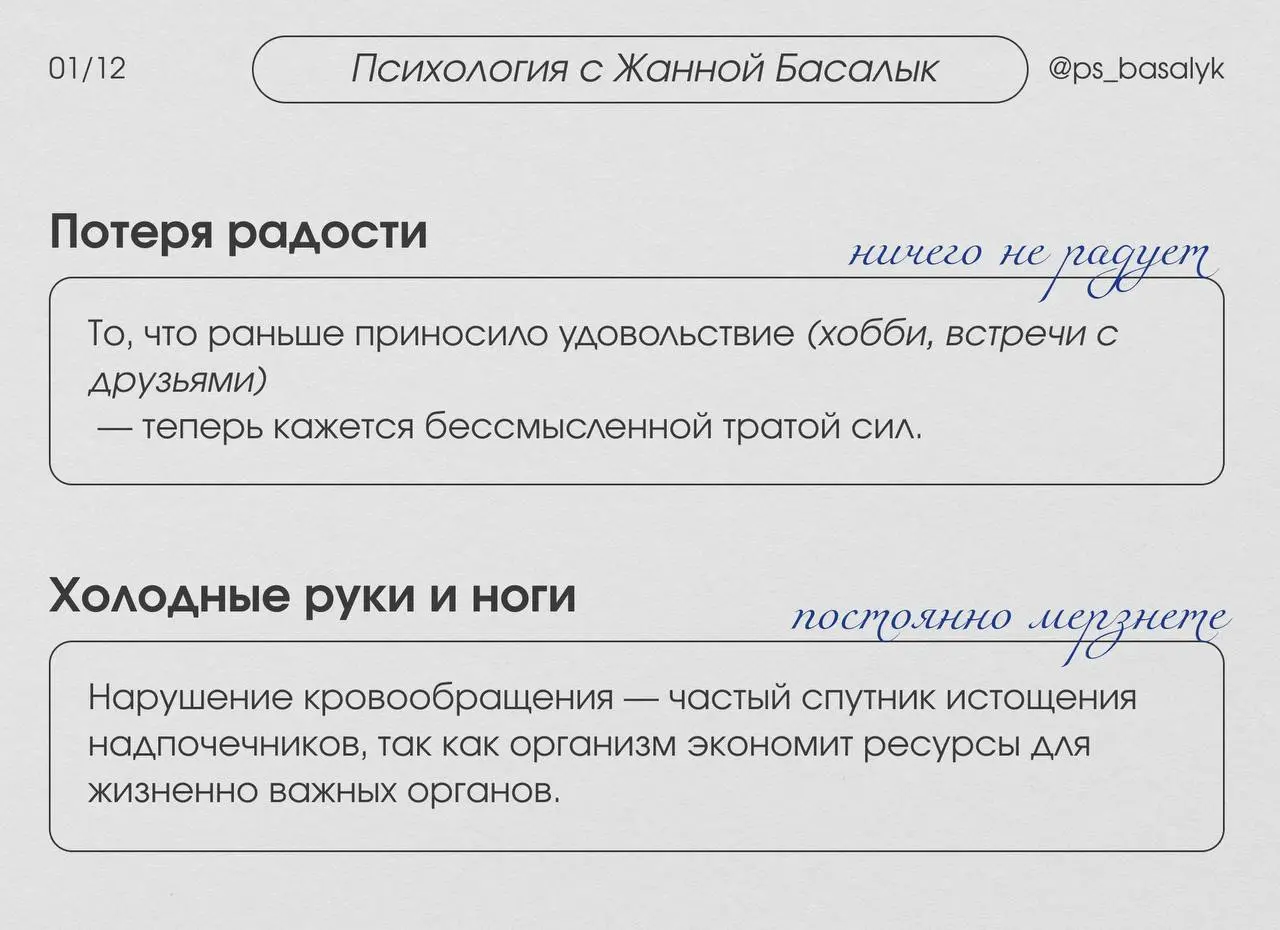 01/12

Психология с Жанной Басалык

@ps_basalyk

Потеря радости

ничего не радует

То, что раньше приносило удовольствие (хобби, встречи с друзьями)
— теперь кажется бессмысленной тратой сил.

Холодные руки и ноги

постоянно мерзнете

Нарушение кровообращения — частый спутник истощения надпочечников, так как организм экономит ресурсы для жизненно важных органов.